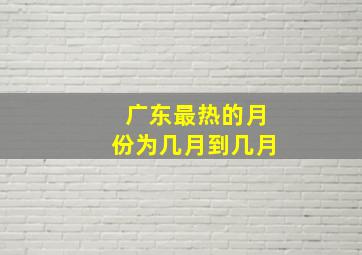 广东最热的月份为几月到几月